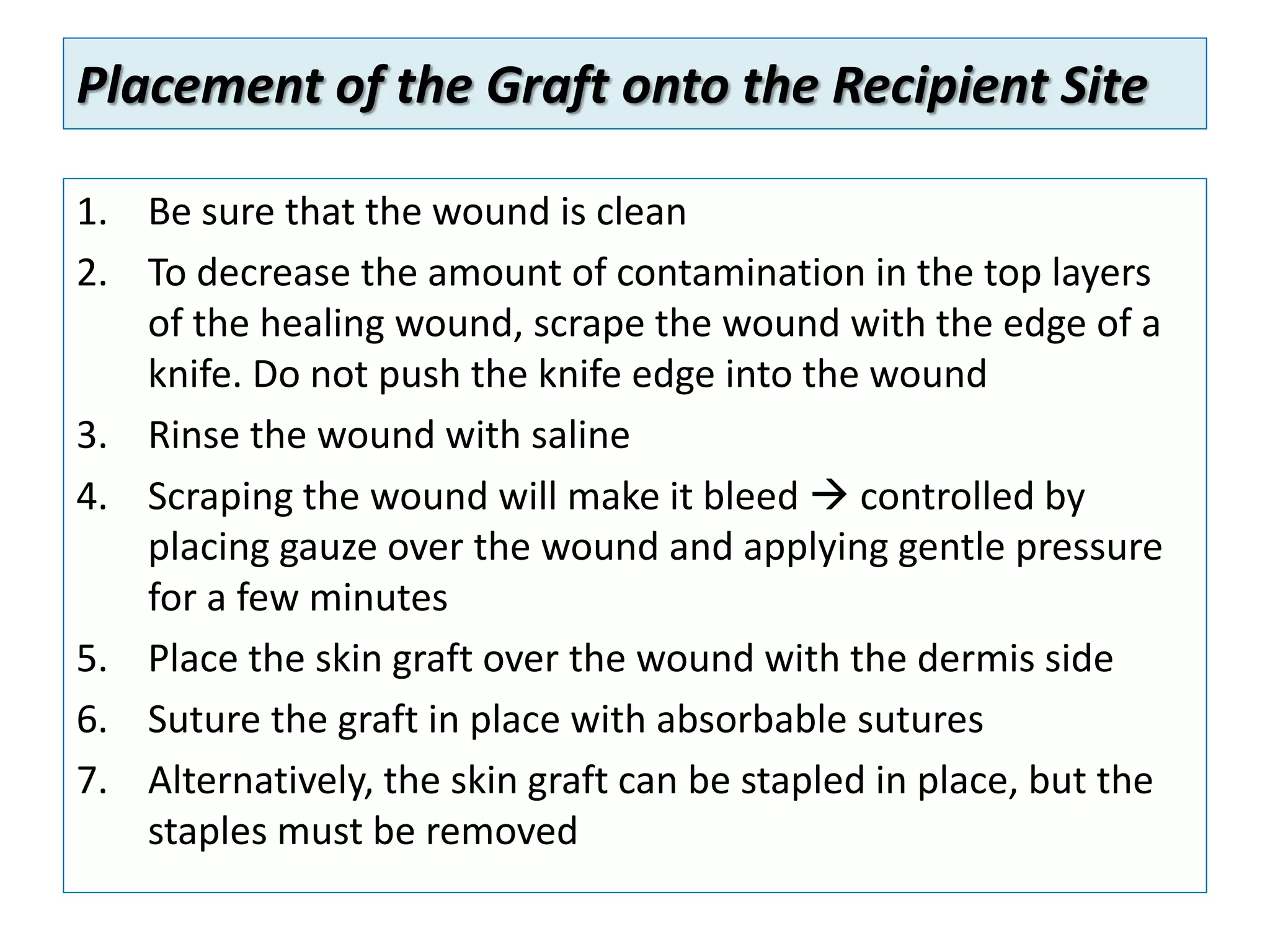 Placement of the Graft onto the Recipient Site

1. Be sure that the wound is clean

2. To decrease the amount of contamination in the top layers of the healing wound, scrape the wound with the edge of a knife. Do not push the knife edge into the wound

3. Rinse the wound with saline

4. Scraping the wound will make it bleed → controlled by placing gauze over the wound and applying gentle pressure for a few minutes

5. Place the skin graft over the wound with the dermis side

6. Suture the graft in place with absorbable sutures

7. Alternatively, the skin graft can be stapled in place, but the staples must be removed